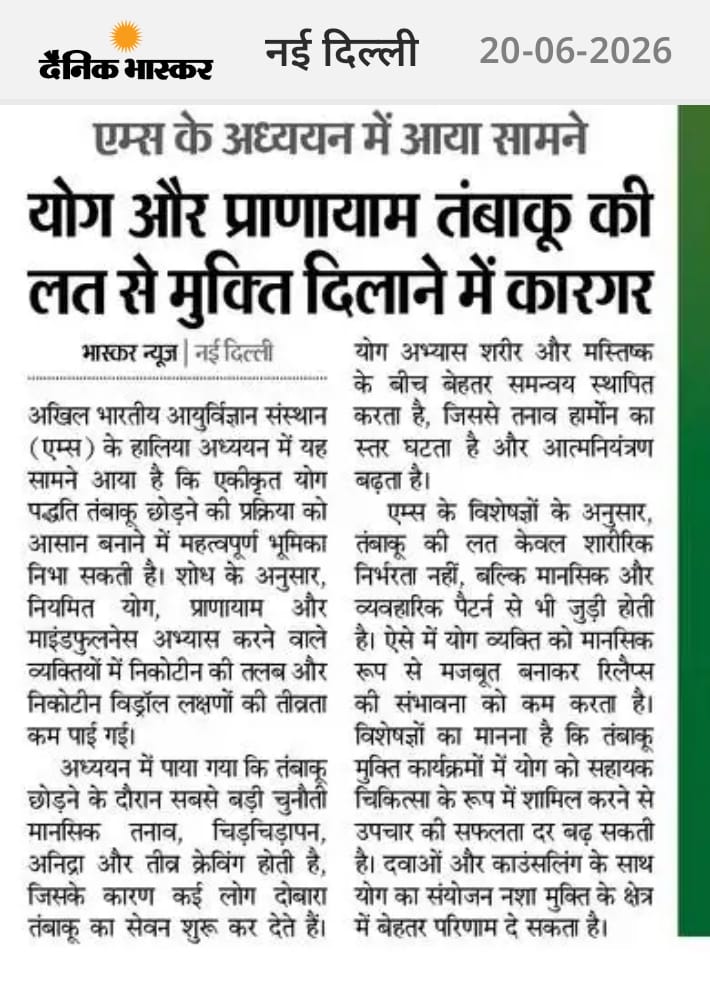 दैनिक भास्कर नई दिल्ली 20-06-2026

एम्स के अध्ययन में आया सामने

योग और प्राणायाम तंबाकू की लत से मुक्ति दिलाने में कारगर

भास्कर न्यूज | नई दिल्ली

अखिल भारतीय आयुर्विज्ञान संस्थान (एम्स) के हालिया अध्ययन में यह सामने आया है कि एकीकृत योग पद्धति तंबाकू छोड़ने की प्रक्रिया को आसान बनाने में महत्वपूर्ण भूमिका निभा सकती है। शोध के अनुसार, नियमित योग, प्राणायाम और माइंडफुलनेस अभ्यास करने वाले व्यक्तियों में निकोटीन की तलब और निकोटीन विड्रॉल लक्षणों की तीव्रता कम पाई गई।

अध्ययन में पाया गया कि तंबाकू छोड़ने के दौरान सबसे बड़ी चुनौती मानसिक तनाव, चिड़चिड़ापन, अनिद्रा और तीव्र क्रेविंग होती है, जिसके कारण कई लोग दोबारा तंबाकू का सेवन शुरू कर देते हैं। योग अभ्यास शरीर और मस्तिष्क के बीच बेहतर समन्वय स्थापित करता है, जिससे तनाव हार्मोन का स्तर घटता है और आत्मनियंत्रण बढ़ता है।

एम्स के विशेषज्ञों के अनुसार, तंबाकू की लत केवल शारीरिक निर्भरता नहीं, बल्कि मानसिक और व्यवहारिक पैटर्न से भी जुड़ी होती है। ऐसे में योग व्यक्ति को मानसिक रूप से मजबूत बनाकर रिलैप्स की संभावना को कम करता है। विशेषज्ञों का मानना है कि तंबाकू मुक्ति कार्यक्रमों में योग को सहायक चिकित्सा के रूप में शामिल करने से उपचार की सफलता दर बढ़ सकती है। दवाओं और काउंसलिंग के साथ योग का संयोजन नशा मुक्ति के क्षेत्र में बेहतर परिणाम दे सकता है।